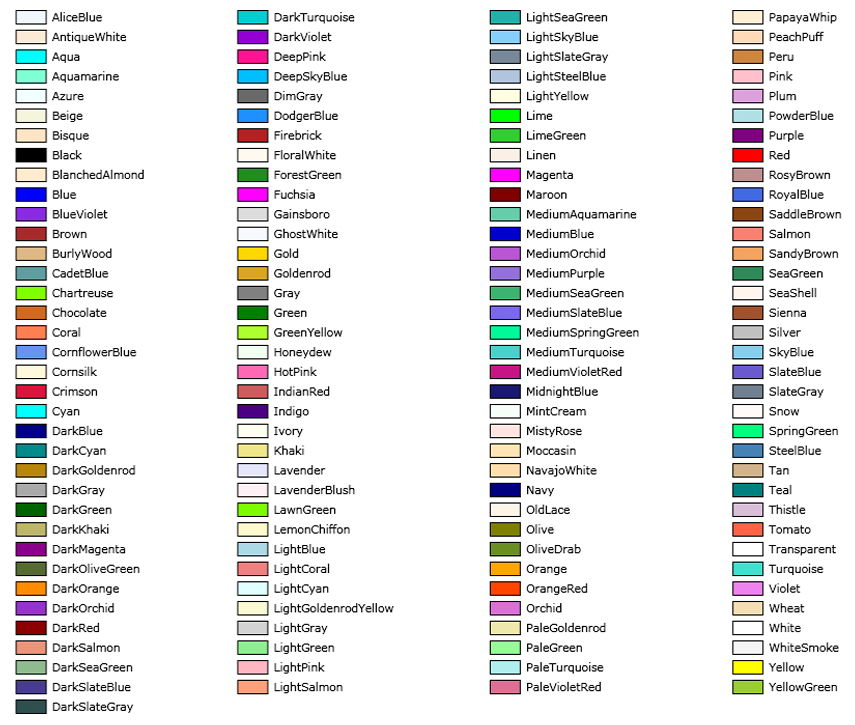 AliceBlue
AntiqueWhite
Aqua
Aquamarine
Azure
Beige
Bisque
Black
BlanchedAlmond
Blue
BlueViolet
Brown
BurlyWood
CadetBlue
Chartreuse
Chocolate
Coral
CornflowerBlue
Cornsilk
Crimson
Cyan
DarkBlue
DarkCyan
DarkGoldenrod
DarkGray
DarkGreen
DarkKhaki
DarkMagenta
DarkOliveGreen
DarkOrange
DarkOrchid
DarkRed
DarkSalmon
DarkSeaGreen
DarkSlateBlue
DarkSlateGray

DarkTurquoise
DarkViolet
DeepPink
DeepSkyBlue
DimGray
DodgerBlue
Firebrick
FloralWhite
ForestGreen
Fuchsia
Gainsboro
GhostWhite
Gold
Goldenrod
Gray
Green
GreenYellow
Honeydew
HotPink
IndianRed
Indigo
Ivory
Khaki
Lavender
LavenderBlush
LawnGreen
LemonChiffon
LightBlue
LightCoral
LightCyan
LightGoldenrodYellow
LightGray
LightGreen
LightPink
LightSalmon

LightSeaGreen
LightSkyBlue
LightSlateGray
LightSteelBlue
LightYellow
Lime
LimeGreen
Linen
Magenta
Maroon
MediumAquamarine
MediumBlue
MediumOrchid
MediumPurple
MediumSeaGreen
MediumSlateBlue
MediumSpringGreen
MediumTurquoise
MediumVioletRed
MidnightBlue
MintCream
MistyRose
Moccasin
NavajoWhite
Navy
OldLace
Olive
OliveDrab
Orange
OrangeRed
Orchid
PaleGoldenrod
PaleGreen
PaleTurquoise
PaleVioletRed

PapayaWhip
PeachPuff
Peru
Pink
Plum
PowderBlue
Purple
Red
RosyBrown
RoyalBlue
SaddleBrown
Salmon
SandyBrown
SeaGreen
SeaShell
Sienna
Silver
SkyBlue
SlateBlue
SlateGray
Snow
SpringGreen
SteelBlue
Tan
Teal
Thistle
Tomato
Transparent
Turquoise
Violet
Wheat
White
WhiteSmoke
Yellow
YellowGreen